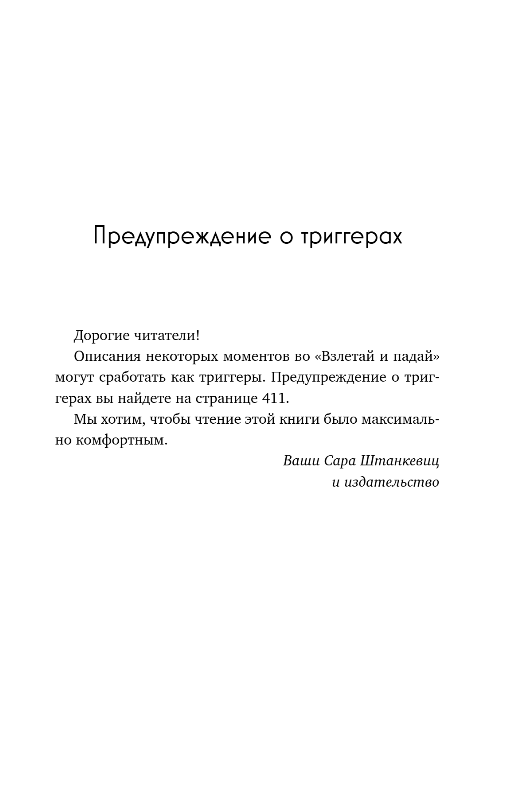 Предупреждение о триггерах

Дорогие читатели!

Описания некоторых моментов во «Взлетай и падай» могут сработать как триггеры. Предупреждение о триггерах вы найдете на странице 411.

Мы хотим, чтобы чтение этой книги было максимально комфортным.

Ваши Сара Штанкевиц
и издательство